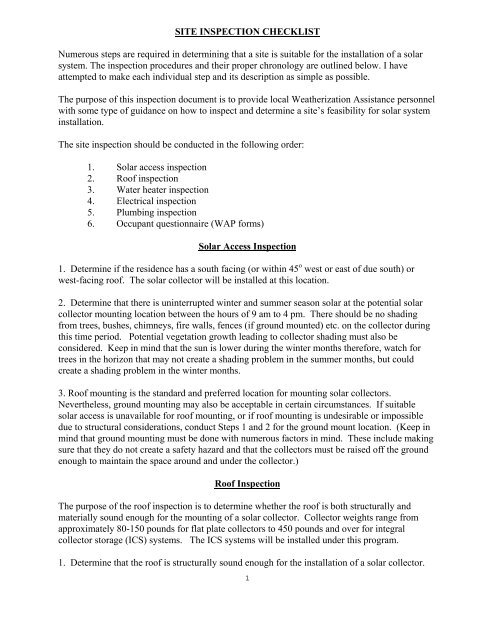 SITE INSPECTION CHECKLIST

Numerous steps are required in determining that a site is suitable for the installation of a solar system. The inspection procedures and their proper chronology are outlined below. I have attempted to make each individual step and its description as simple as possible.

The purpose of this inspection document is to provide local Weatherization Assistance personnel with some type of guidance on how to inspect and determine a site's feasibility for solar system installation.

The site inspection should be conducted in the following order:

1. Solar access inspection
2. Roof inspection
3. Water heater inspection
4. Electrical inspection
5. Plumbing inspection
6. Occupant questionnaire (WAP forms)

Solar Access Inspection

1. Determine if the residence has a south facing (or within $45^o$ west or east of due south) or west-facing roof. The solar collector will be installed at this location.

2. Determine that there is uninterrupted winter and summer season solar at the potential solar collector mounting location between the hours of 9 am to 4 pm. There should be no shading from trees, bushes, chimneys, fire walls, fences (if ground mounted) etc. on the collector during this time period. Potential vegetation growth leading to collector shading must also be considered. Keep in mind that the sun is lower during the winter months therefore, watch for trees in the horizon that may not create a shading problem in the summer months, but could create a shading problem in the winter months.

3. Roof mounting is the standard and preferred location for mounting solar collectors. Nevertheless, ground mounting may also be acceptable in certain circumstances. If suitable solar access is unavailable for roof mounting, or if roof mounting is undesirable or impossible due to structural considerations, conduct Steps 1 and 2 for the ground mount location. (Keep in mind that ground mounting must be done with numerous factors in mind. These include making sure that they do not create a safety hazard and that the collectors must be raised off the ground enough to maintain the space around and under the collector.)

Roof Inspection

The purpose of the roof inspection is to determine whether the roof is both structurally and materially sound enough for the mounting of a solar collector. Collector weights range from approximately 80-150 pounds for flat plate collectors to 450 pounds and over for integral collector storage (ICS) systems. The ICS systems will be installed under this program.

1. Determine that the roof is structurally sound enough for the installation of a solar collector.

1